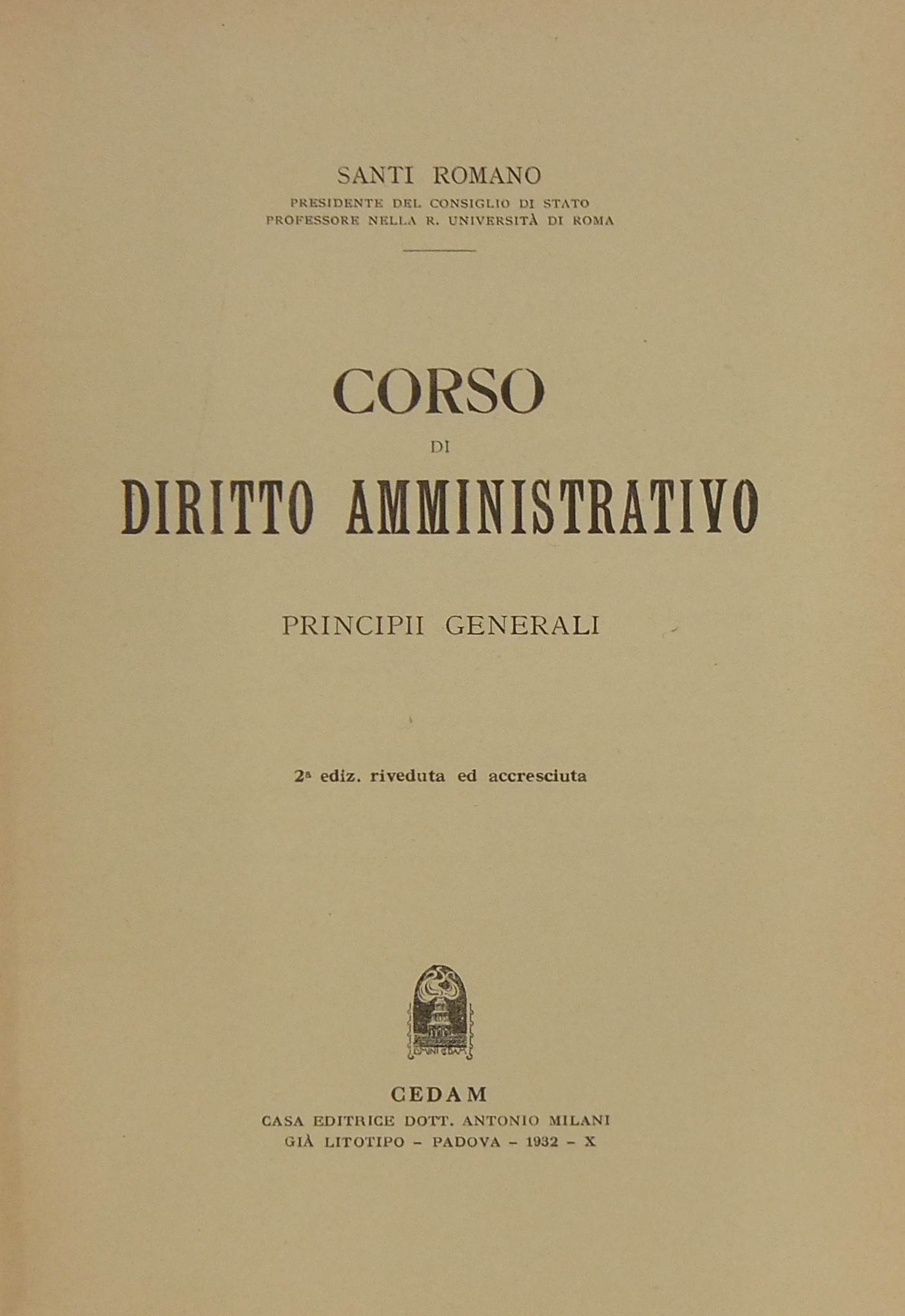 SANTI ROMANO
PRESIDENTE DEL CONSIGLIO DI STATO
PROFESSORE NELLA R. UNIVERSITÀ DI ROMA

CORSO
DI
DIRITTO AMMINISTRATIVO

PRINCIPII GENERALI

2ª ediz. riveduta ed accresciuta

CEDAM
CASA EDITRICE DOTT. ANTONIO MILANI
GIÀ LITOTIPO - PADOVA - 1932 - X